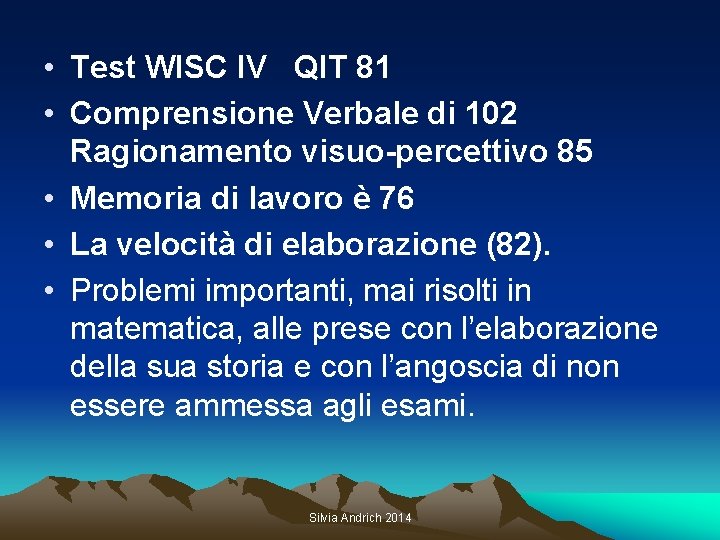 • Test WISC IV QIT 81
• Comprensione Verbale di 102 Ragionamento visuo-percettivo 85
• Memoria di lavoro è 76
• La velocità di elaborazione (82).
• Problemi importanti, mai risolti in matematica, alle prese con l'elaborazione della sua storia e con l'angoscia di non essere ammessa agli esami.

Silvia Andrich 2014